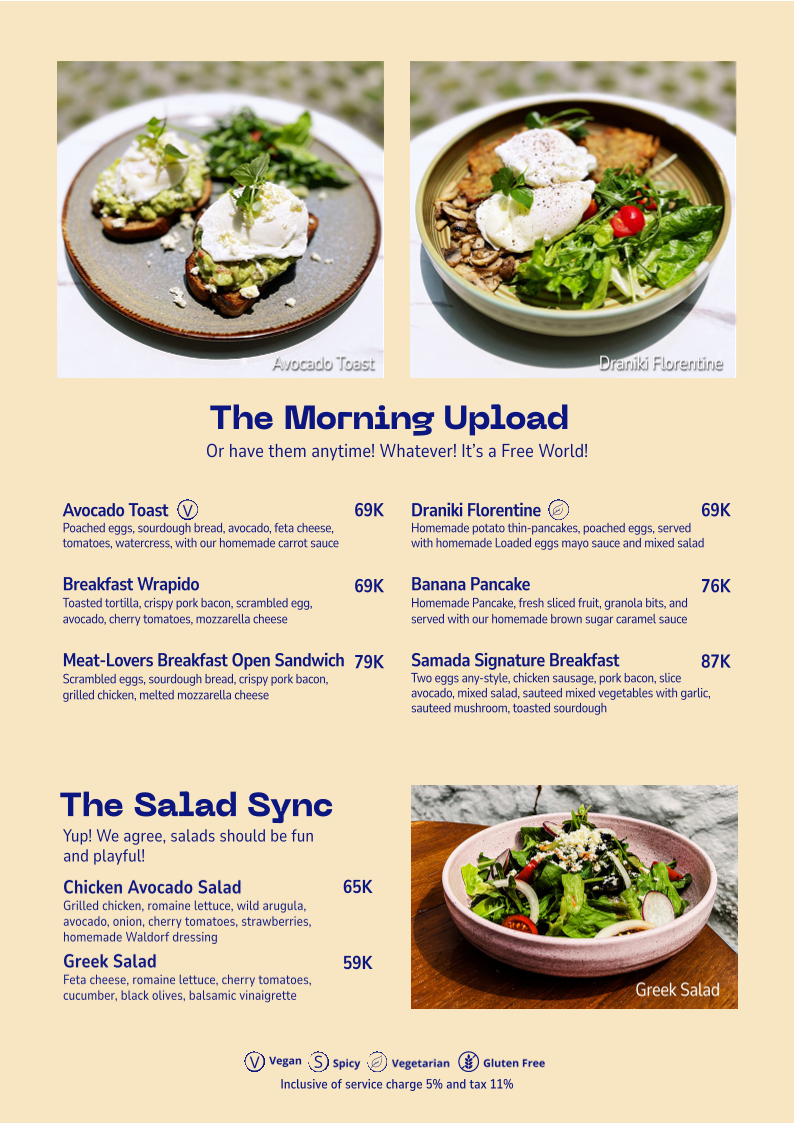 Avocado Toast

Draniki Florentine

The Morning Upload

Or have them anytime! Whatever! It's a Free World!

Avocado Toast V 69K

Poached eggs, sourdough bread, avocado, feta cheese, tomatoes, watercress, with our homemade carrot sauce

Breakfast Wrapido 69K

Toasted tortilla, crispy pork bacon, scrambled egg, avocado, cherry tomatoes, mozzarella cheese

Meat-Lovers Breakfast Open Sandwich 79K

Scrambled eggs, sourdough bread, crispy pork bacon, grilled chicken, melted mozzarella cheese

Draniki Florentine 69K

Homemade potato thin-pancakes, poached eggs, served with homemade Loaded eggs mayo sauce and mixed salad

Banana Pancake 76K

Homemade Pancake, fresh sliced fruit, granola bits, and served with our homemade brown sugar caramel sauce

Samada Signature Breakfast 87K

Two eggs any-style, chicken sausage, pork bacon, slice avocado, mixed salad, sauteed mixed vegetables with garlic, sauteed mushroom, toasted sourdough

The Salad Sync

Yup! We agree, salads should be fun and playful!

Chicken Avocado Salad 65K

Grilled chicken, romaine lettuce, wild arugula, avocado, onion, cherry tomatoes, strawberries, homemade Waldorf dressing

Greek Salad 59K

Feta cheese, romaine lettuce, cherry tomatoes, cucumber, black olives, balsamic vinaigrette

Greek Salad

V Vegan S Spicy Vegetarian Gluten Free

Inclusive of service charge 5% and tax 11%